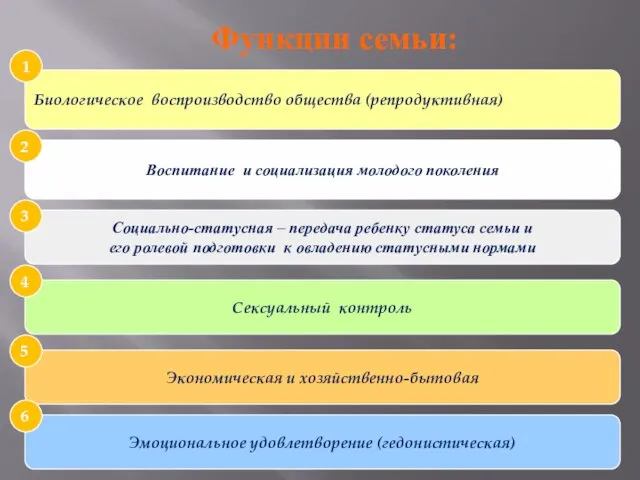 Функции семьи:

1

Биологическое воспроизводство общества (репродуктивная)

2

Воспитание и социализация молодого поколения

3

Социально-статусная – передача ребенку статуса семьи и его ролевой подготовки к овладению статусными нормами

4

Сексуальный контроль

5

Экономическая и хозяйственно-бытовая

6

Эмоциональное удовлетворение (гедонистическая)